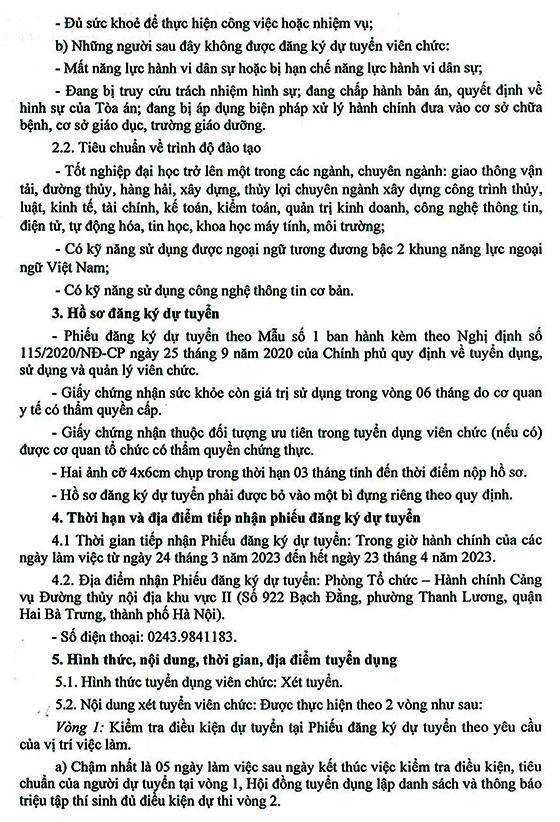 - Đủ sức khoẻ để thực hiện công việc hoặc nhiệm vụ;

b) Những người sau đây không được đăng ký dự tuyển viên chức:

- Mất năng lực hành vi dân sự hoặc bị hạn chế năng lực hành vi dân sự;

- Đang bị truy cứu trách nhiệm hình sự; đang chấp hành bản án, quyết định về hình sự của Tòa án; đang bị áp dụng biện pháp xử lý hành chính đưa vào cơ sở chữa bệnh, cơ sở giáo dục, trường giáo dưỡng.

2.2. Tiêu chuẩn về trình độ đào tạo

- Tốt nghiệp đại học trở lên một trong các ngành, chuyên ngành: giao thông vận tải, đường thủy, hàng hải, xây dựng, thủy lợi chuyên ngành xây dựng công trình thủy, luật, kinh tế, tài chính, kế toán, kiểm toán, quản trị kinh doanh, công nghệ thông tin, điện tử, tự động hóa, tin học, khoa học máy tính, môi trường;

- Có kỹ năng sử dụng được ngoại ngữ tương đương bậc 2 khung năng lực ngoại ngữ Việt Nam;

- Có kỹ năng sử dụng công nghệ thông tin cơ bản.

3. Hồ sơ đăng ký dự tuyển

- Phiếu đăng ký dự tuyển theo Mẫu số 1 ban hành kèm theo Nghị định số 115/2020/NĐ-CP ngày 25 tháng 9 năm 2020 của Chính phủ quy định về tuyển dụng, sử dụng và quản lý viên chức.

- Giấy chứng nhận sức khỏe còn giá trị sử dụng trong vòng 06 tháng do cơ quan y tế có thẩm quyền cấp.

- Giấy chứng nhận thuộc đối tượng ưu tiên trong tuyển dụng viên chức (nếu có) được cơ quan tổ chức có thẩm quyền chứng thực.

- Hai ảnh cỡ 4x6cm chụp trong thời hạn 03 tháng tính đến thời điểm nộp hồ sơ.

- Hồ sơ đăng ký dự tuyển phải được bỏ vào một bì đựng riêng theo quy định.

4. Thời hạn và địa điểm tiếp nhận phiếu đăng ký dự tuyển

4.1 Thời gian tiếp nhận Phiếu đăng ký dự tuyển: Trong giờ hành chính của các ngày làm việc từ ngày 24 tháng 3 năm 2023 đến hết ngày 23 tháng 4 năm 2023.

4.2. Địa điểm nhận Phiếu đăng ký dự tuyển: Phòng Tổ chức – Hành chính Cảng vụ Đường thủy nội địa khu vực II (Số 922 Bạch Đằng, phường Thanh Lương, quận Hai Bà Trưng, thành phố Hà Nội).

- Số điện thoại: 0243.9841183.

5. Hình thức, nội dung, thời gian, địa điểm tuyển dụng

5.1. Hình thức tuyển dụng viên chức: Xét tuyển.

5.2. Nội dung xét tuyển viên chức: Được thực hiện theo 2 vòng như sau:

Vòng 1: Kiểm tra điều kiện dự tuyển tại Phiếu đăng ký dự tuyển theo yêu cầu của vị trí việc làm.

a) Chậm nhất là 05 ngày làm việc sau ngày kết thúc việc kiểm tra điều kiện, tiêu chuẩn của người dự tuyển tại vòng 1, Hội đồng tuyển dụng lập danh sách và thông báo triệu tập thí sinh đủ điều kiện dự thi vòng 2.